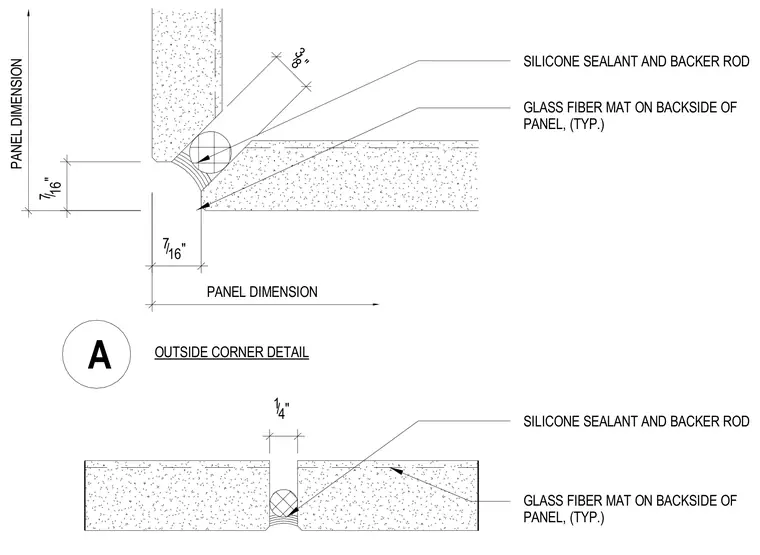 PANEL DIMENSION

$\frac{3}{8}$"

SILICONE SEALANT AND BACKER ROD

GLASS FIBER MAT ON BACKSIDE OF PANEL, (TYP.)

$\frac{7}{16}$"

$\frac{7}{16}$"

PANEL DIMENSION

A

OUTSIDE CORNER DETAIL

$\frac{1}{4}$"

SILICONE SEALANT AND BACKER ROD

GLASS FIBER MAT ON BACKSIDE OF PANEL, (TYP.)